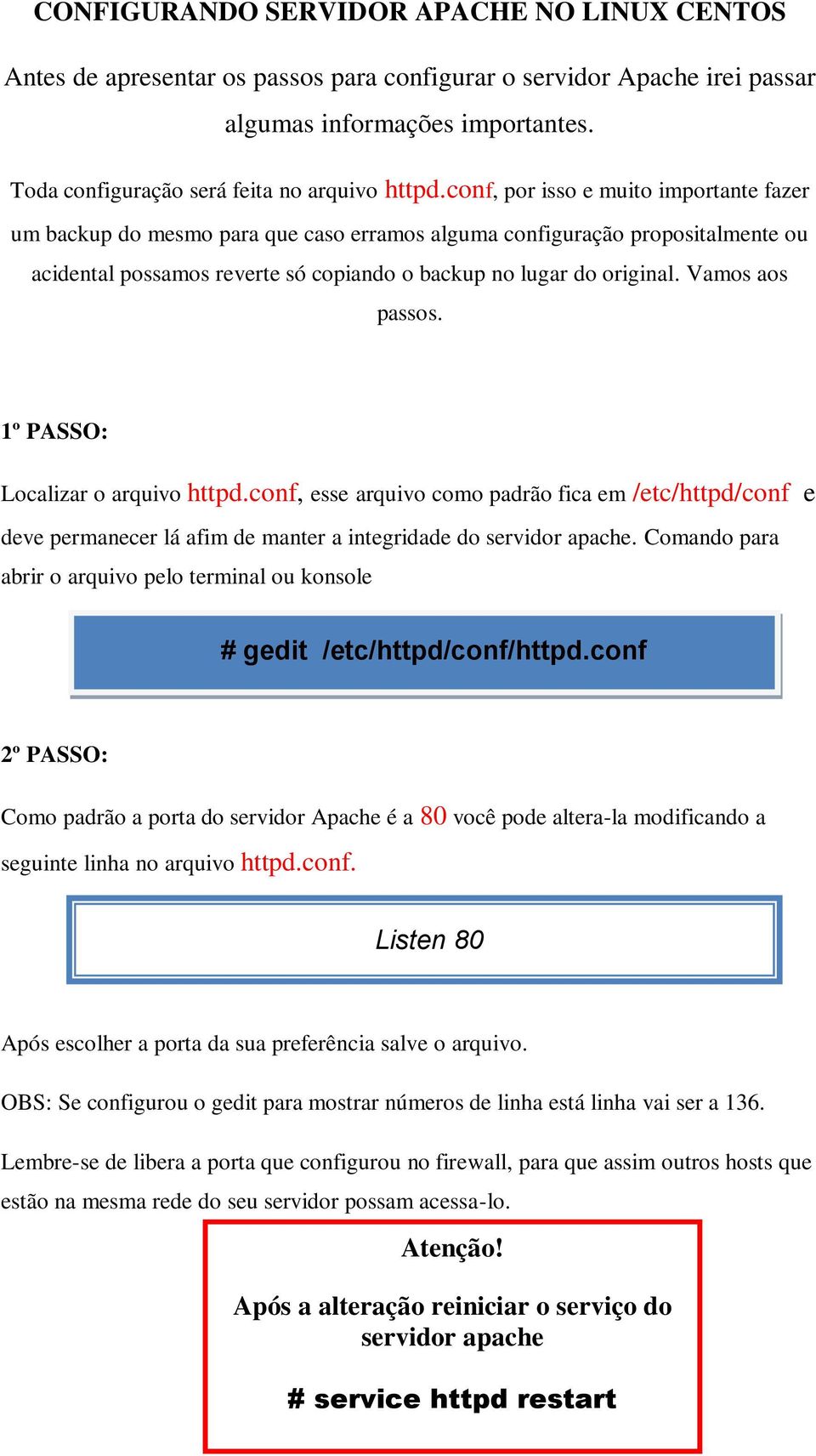 CONFIGURANDO SERVIDOR APACHE NO LINUX CENTOS

Antes de apresentar os passos para configurar o servidor Apache irei passar algumas informações importantes.

Toda configuração será feita no arquivo httpd.conf, por isso e muito importante fazer um backup do mesmo para que caso erramos alguma configuração propositalmente ou acidental possamos reverte só copiando o backup no lugar do original. Vamos aos passos.

1º PASSO:

Localizar o arquivo httpd.conf, esse arquivo como padrão fica em /etc/httpd/conf e deve permanecer lá afim de manter a integridade do servidor apache. Comando para abrir o arquivo pelo terminal ou konsole

# gedit /etc/httpd/conf/httpd.conf

2º PASSO:

Como padrão a porta do servidor Apache é a 80 você pode altera-la modificando a seguinte linha no arquivo httpd.conf.

Listen 80

Após escolher a porta da sua preferência salve o arquivo.

OBS: Se configurou o gedit para mostrar números de linha está linha vai ser a 136.

Lembre-se de libera a porta que configurou no firewall, para que assim outros hosts que estão na mesma rede do seu servidor possam acessa-lo.

Atenção!

Após a alteração reiniciar o serviço do servidor apache

# service httpd restart